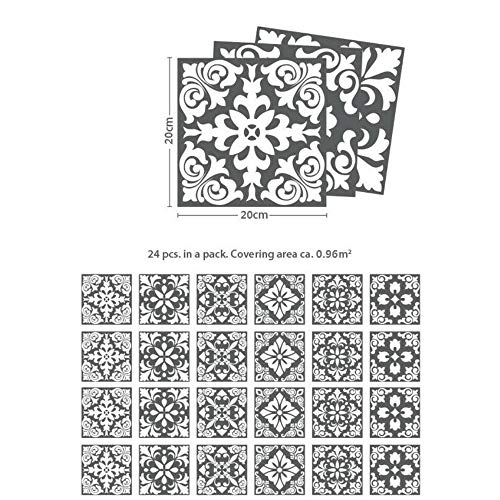 20cm

20cm

24 pcs. in a pack. Covering area ca. 0.96m²